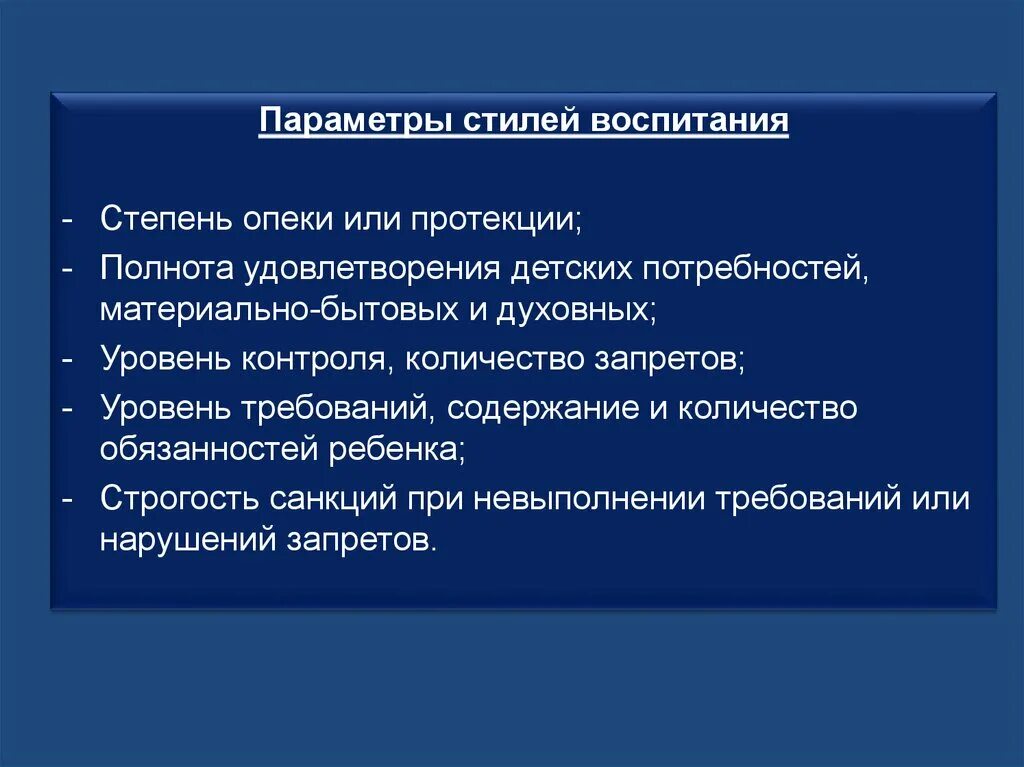 Параметры стилей воспитания

- Степень опеки или протекции;
- Полнота удовлетворения детских потребностей, материально-бытовых и духовных;
- Уровень контроля, количество запретов;
- Уровень требований, содержание и количество обязанностей ребенка;
- Строгость санкций при невыполнении требований или нарушений запретов.